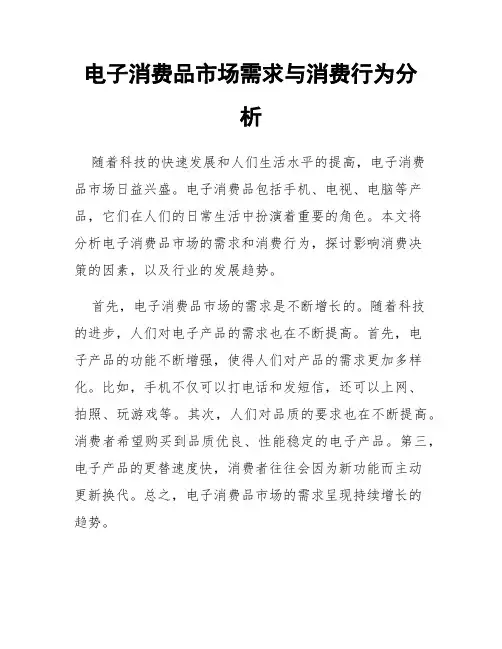 电子消费品市场需求与消费行为分析

随着科技的快速发展和人们生活水平的提高，电子消费品市场日益兴盛。电子消费品包括手机、电视、电脑等产品，它们在人们的日常生活中扮演着重要的角色。本文将分析电子消费品市场的需求和消费行为，探讨影响消费决策的因素，以及行业的发展趋势。

首先，电子消费品市场的需求是不断增长的。随着科技的进步，人们对电子产品的需求也在不断提高。首先，电子产品的功能不断增强，使得人们对产品的需求更加多样化。比如，手机不仅可以打电话和发短信，还可以上网、拍照、玩游戏等。其次，人们对品质的要求也在不断提高。消费者希望购买到品质优良、性能稳定的电子产品。第三，电子产品的更替速度快，消费者往往会因为新功能而主动更新换代。总之，电子消费品市场的需求呈现持续增长的趋势。